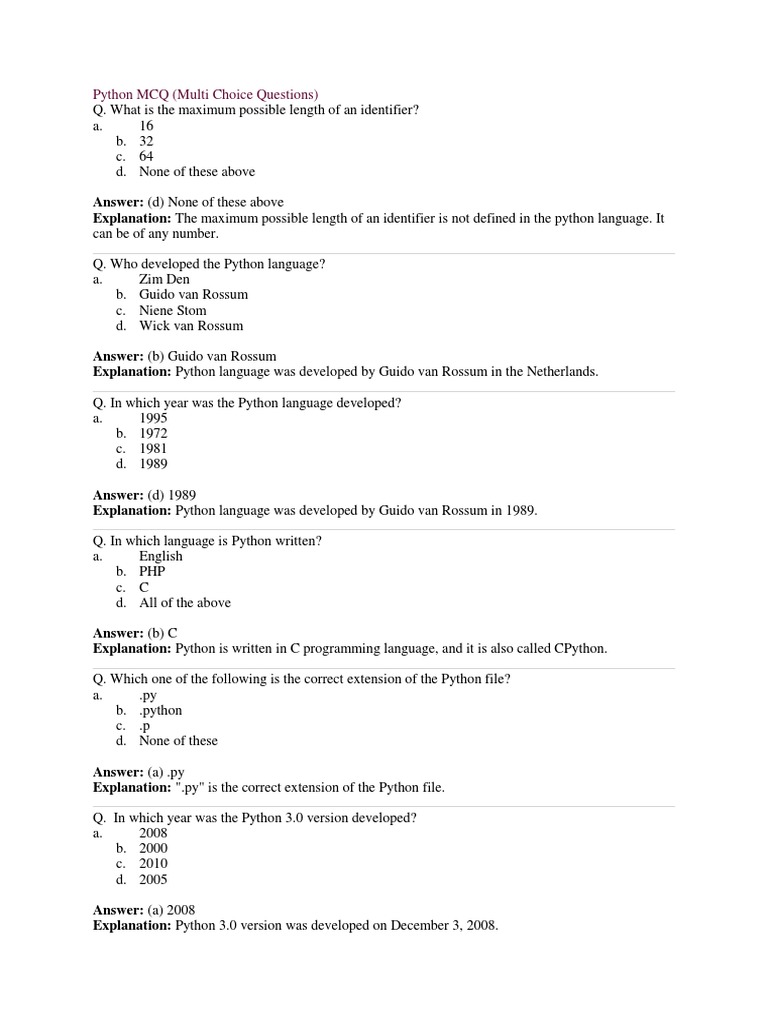 Python MCQ (Multi Choice Questions)
Q. What is the maximum possible length of an identifier?
a. 16
b. 32
c. 64
d. None of these above

**Answer:** (d) None of these above
**Explanation:** The maximum possible length of an identifier is not defined in the python language. It can be of any number.

Q. Who developed the Python language?
a. Zim Den
b. Guido van Rossum
c. Niene Stom
d. Wick van Rossum

**Answer:** (b) Guido van Rossum
**Explanation:** Python language was developed by Guido van Rossum in the Netherlands.

Q. In which year was the Python language developed?
a. 1995
b. 1972
c. 1981
d. 1989

**Answer:** (d) 1989
**Explanation:** Python language was developed by Guido van Rossum in 1989.

Q. In which language is Python written?
a. English
b. PHP
c. C
d. All of the above

**Answer:** (b) C
**Explanation:** Python is written in C programming language, and it is also called CPython.

Q. Which one of the following is the correct extension of the Python file?
a. .py
b. .python
c. .p
d. None of these

**Answer:** (a) .py
**Explanation:** ".py" is the correct extension of the Python file.

Q. In which year was the Python 3.0 version developed?
a. 2008
b. 2000
c. 2010
d. 2005

**Answer:** (a) 2008
**Explanation:** Python 3.0 version was developed on December 3, 2008.